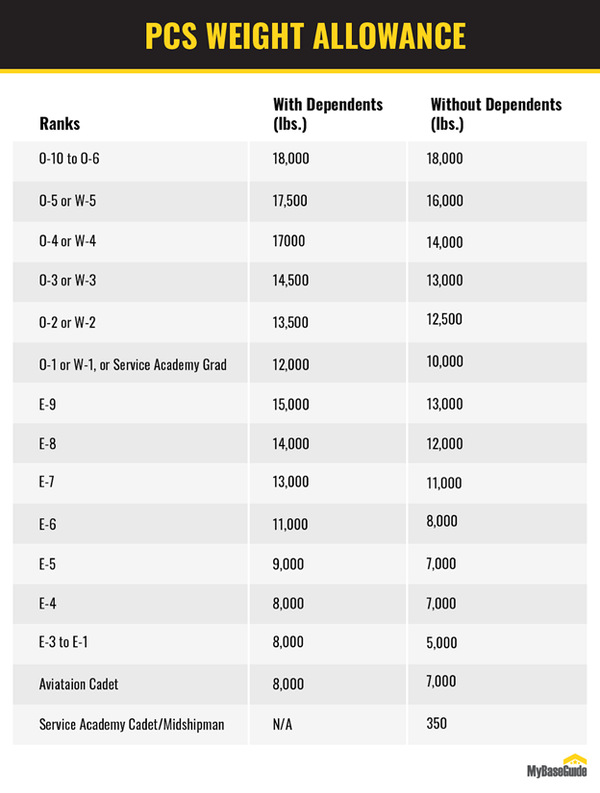 PCS WEIGHT ALLOWANCE

| Ranks | With Dependents (lbs.) | Without Dependents (lbs.) |
|---|---|---|
| O-10 to O-6 | 18,000 | 18,000 |
| O-5 or W-5 | 17,500 | 16,000 |
| O-4 or W-4 | 17000 | 14,000 |
| O-3 or W-3 | 14,500 | 13,000 |
| O-2 or W-2 | 13,500 | 12,500 |
| O-1 or W-1, or Service Academy Grad | 12,000 | 10,000 |
| E-9 | 15,000 | 13,000 |
| E-8 | 14,000 | 12,000 |
| E-7 | 13,000 | 11,000 |
| E-6 | 11,000 | 8,000 |
| E-5 | 9,000 | 7,000 |
| E-4 | 8,000 | 7,000 |
| E-3 to E-1 | 8,000 | 5,000 |
| Aviataion Cadet | 8,000 | 7,000 |
| Service Academy Cadet/Midshipman | N/A | 350 |

MyBaseGuide